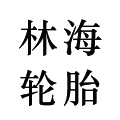 林海
轮胎